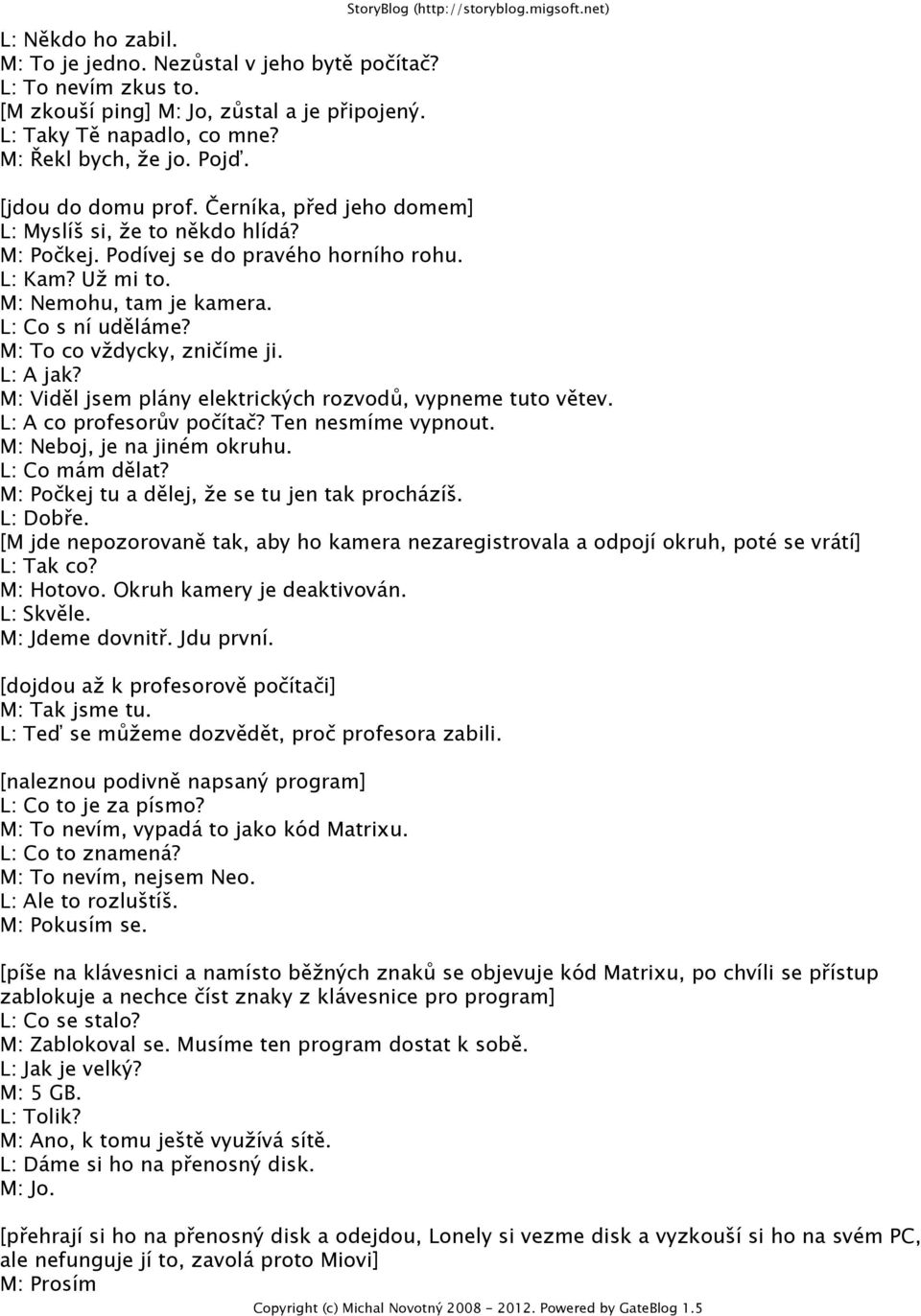 StoryBlog (http://storyblog.migsoft.net)

L: Někdo ho zabil.
M: To je jedno. Nezůstal v jeho bytě počítač?
L: To nevím zkus to.
[M zkouší ping] M: Jo, zůstal a je připojený.
L: Taky Tě napadlo, co mne?
M: Řekl bych, že jo. Pojď.

[jdou do domu prof. Černíka, před jeho domem]
L: Myslíš si, že to někdo hlídá?
M: Počkej. Podívej se do pravého horního rohu.
L: Kam? Už mi to.
M: Nemohu, tam je kamera.
L: Co s ní uděláme?
M: To co vždycky, zničíme ji.
L: A jak?
M: Viděl jsem plány elektrických rozvodů, vypneme tuto větev.
L: A co profesorův počítač? Ten nesmíme vypnout.
M: Neboj, je na jiném okruhu.
L: Co mám dělat?
M: Počkej tu a dělej, že se tu jen tak procházíš.
L: Dobře.
[M jde nepozorovaně tak, aby ho kamera nezaregistrovala a odpojí okruh, poté se vrátí]
L: Tak co?
M: Hotovo. Okruh kamery je deaktivován.
L: Skvěle.
M: Jdeme dovnitř. Jdu první.

[dojdou až k profesorově počítači]
M: Tak jsme tu.
L: Teď se můžeme dozvědět, proč profesora zabili.

[naleznou podivně napsaný program]
L: Co to je za písmo?
M: To nevím, vypadá to jako kód Matrixu.
L: Co to znamená?
M: To nevím, nejsem Neo.
L: Ale to rozluštíš.
M: Pokusím se.

[píše na klávesnici a namísto běžných znaků se objevuje kód Matrixu, po chvíli se přístup zablokuje a nechce číst znaky z klávesnice pro program]
L: Co se stalo?
M: Zablokoval se. Musíme ten program dostat k sobě.
L: Jak je velký?
M: 5 GB.
L: Tolik?
M: Ano, k tomu ještě využívá sítě.
L: Dáme si ho na přenosný disk.
M: Jo.

[přehrají si ho na přenosný disk a odejdou, Lonely si vezme disk a vyzkouší si ho na svém PC, ale nefunguje jí to, zavolá proto Miovi]
M: Prosím

Copyright (c) Michal Novotný 2008 - 2012. Powered by GateBlog 1.5